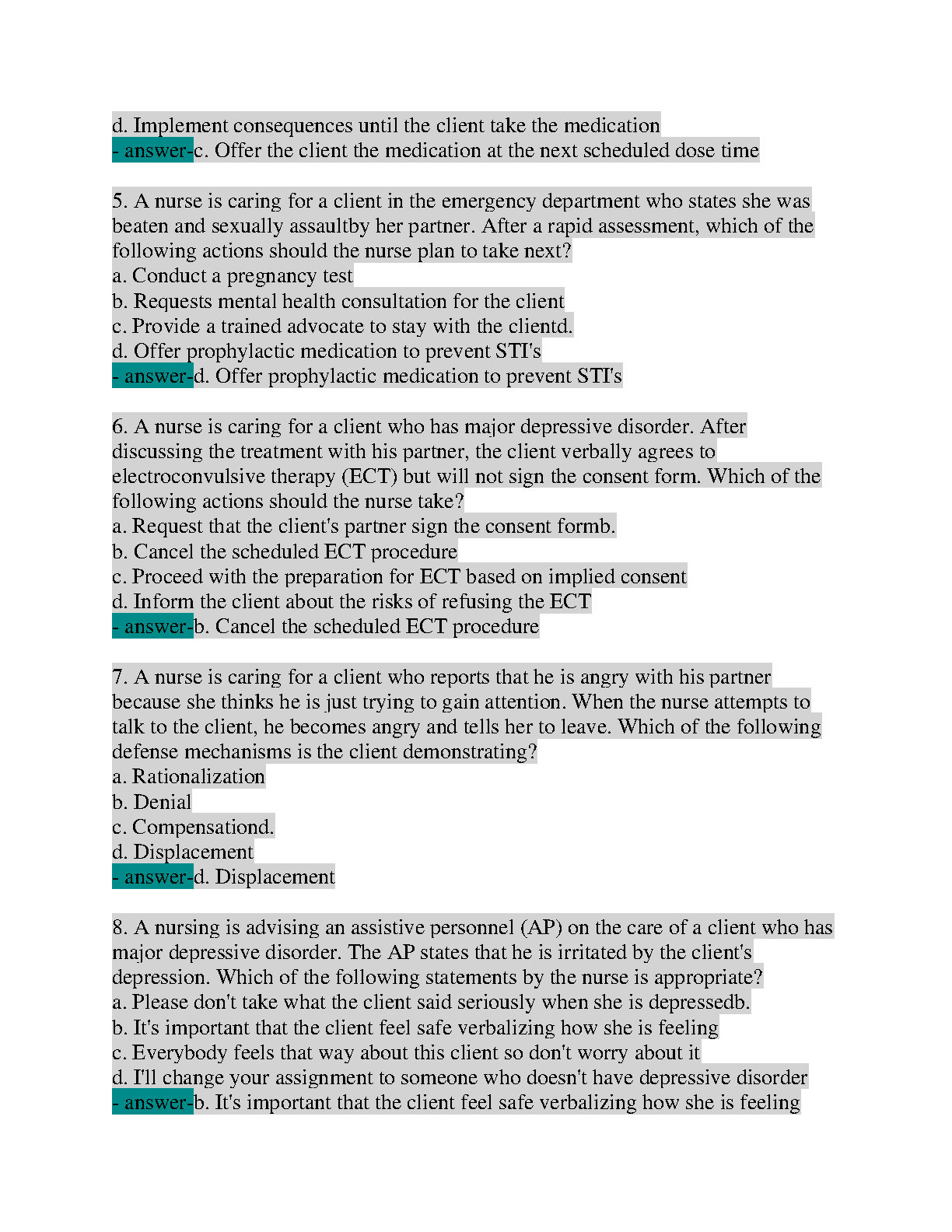 d. Implement consequences until the client take the medication
- answer-c. Offer the client the medication at the next scheduled dose time

5. A nurse is caring for a client in the emergency department who states she was beaten and sexually assaultby her partner. After a rapid assessment, which of the following actions should the nurse plan to take next?
a. Conduct a pregnancy test
b. Requests mental health consultation for the client
c. Provide a trained advocate to stay with the clientd.
d. Offer prophylactic medication to prevent STI's
- answer-d. Offer prophylactic medication to prevent STI's

6. A nurse is caring for a client who has major depressive disorder. After discussing the treatment with his partner, the client verbally agrees to electroconvulsive therapy (ECT) but will not sign the consent form. Which of the following actions should the nurse take?
a. Request that the client's partner sign the consent formb.
b. Cancel the scheduled ECT procedure
c. Proceed with the preparation for ECT based on implied consent
d. Inform the client about the risks of refusing the ECT
- answer-b. Cancel the scheduled ECT procedure

7. A nurse is caring for a client who reports that he is angry with his partner because she thinks he is just trying to gain attention. When the nurse attempts to talk to the client, he becomes angry and tells her to leave. Which of the following defense mechanisms is the client demonstrating?
a. Rationalization
b. Denial
c. Compensationd.
d. Displacement
- answer-d. Displacement

8. A nursing is advising an assistive personnel (AP) on the care of a client who has major depressive disorder. The AP states that he is irritated by the client's depression. Which of the following statements by the nurse is appropriate?
a. Please don't take what the client said seriously when she is depressedb.
b. It's important that the client feel safe verbalizing how she is feeling
c. Everybody feels that way about this client so don't worry about it
d. I'll change your assignment to someone who doesn't have depressive disorder
- answer-b. It's important that the client feel safe verbalizing how she is feeling